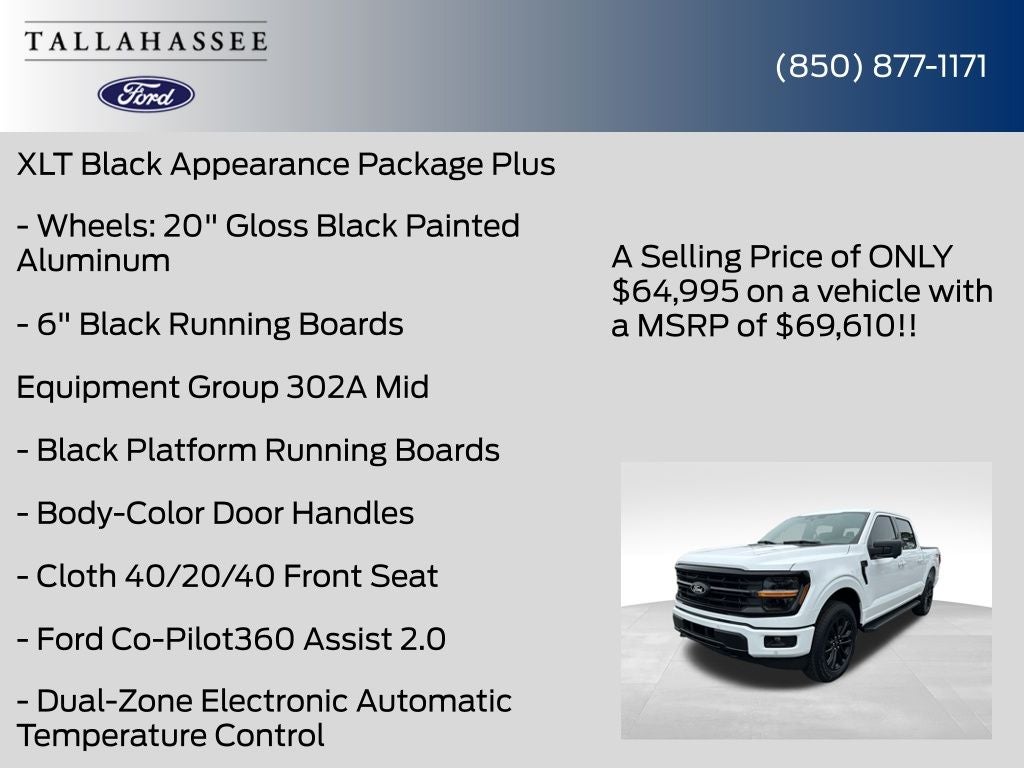 TALLAHASSEE

Ford

(850) 877-1171

XLT Black Appearance Package Plus

- Wheels: 20" Gloss Black Painted Aluminum

- 6" Black Running Boards

Equipment Group 302A Mid

- Black Platform Running Boards

- Body-Color Door Handles

- Cloth 40/20/40 Front Seat

- Ford Co-Pilot360 Assist 2.0

- Dual-Zone Electronic Automatic Temperature Control

A Selling Price of ONLY $64,995 on a vehicle with a MSRP of $69,610!!